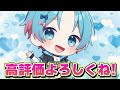 高評価よろしくね!